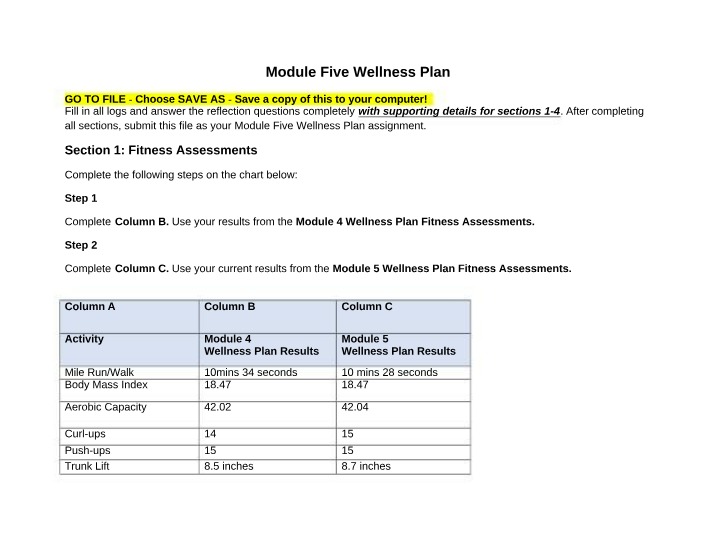 Module Five Wellness Plan

GO TO FILE - Choose SAVE AS - Save a copy of this to your computer!
Fill in all logs and answer the reflection questions completely with supporting details for sections 1-4. After completing all sections, submit this file as your Module Five Wellness Plan assignment.

Section 1: Fitness Assessments

Complete the following steps on the chart below:

Step 1

Complete Column B. Use your results from the Module 4 Wellness Plan Fitness Assessments.

Step 2

Complete Column C. Use your current results from the Module 5 Wellness Plan Fitness Assessments.

| Column A | Column B | Column C |
|---|---|---|
| Activity | Module 4 Wellness Plan Results | Module 5 Wellness Plan Results |
| Mile Run/Walk | 10mins 34 seconds | 10 mins 28 seconds |
| Body Mass Index | 18.47 | 18.47 |
| Aerobic Capacity | 42.02 | 42.04 |
| Curl-ups | 14 | 15 |
| Push-ups | 15 | 15 |
| Trunk Lift | 8.5 inches | 8.7 inches |